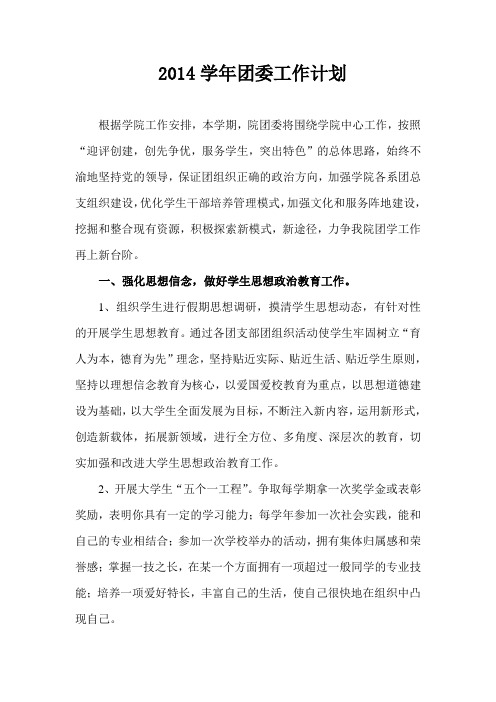 2014 学年团委工作计划

根据学院工作安排，本学期，院团委将围绕学院中心工作，按照“迎评创建，创先争优，服务学生，突出特色”的总体思路，始终不渝地坚持党的领导，保证团组织正确的政治方向，加强学院各系团总支组织建设，优化学生干部培养管理模式，加强文化和服务阵地建设，挖掘和整合现有资源，积极探索新模式，新途径，力争我院团学工作再上新台阶。

一、强化思想信念，做好学生思想政治教育工作。

1、组织学生进行假期思想调研，摸清学生思想动态，有针对性的开展学生思想教育。通过各团支部团组织活动使学生牢固树立“育人为本，德育为先”理念，坚持贴近实际、贴近生活、贴近学生原则，坚持以理想信念教育为核心，以爱国爱校教育为重点，以思想道德建设为基础，以大学生全面发展为目标，不断注入新内容，运用新形式，创造新载体，拓展新领域，进行全方位、多角度、深层次的教育，切实加强和改进大学生思想政治教育工作。

2、开展大学生“五个一工程”。争取每学期拿一次奖学金或表彰奖励，表明你具有一定的学习能力；每学年参加一次社会实践，能和自己的专业相结合；参加一次学校举办的活动，拥有集体归属感和荣誉感；掌握一技之长，在某一个方面拥有一项超过一般同学的专业技能；培养一项爱好特长，丰富自己的生活，使自己很快地在组织中凸现自己。